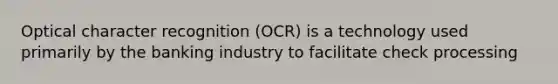 Optical character recognition (OCR) is a technology used primarily by the banking industry to facilitate check processing